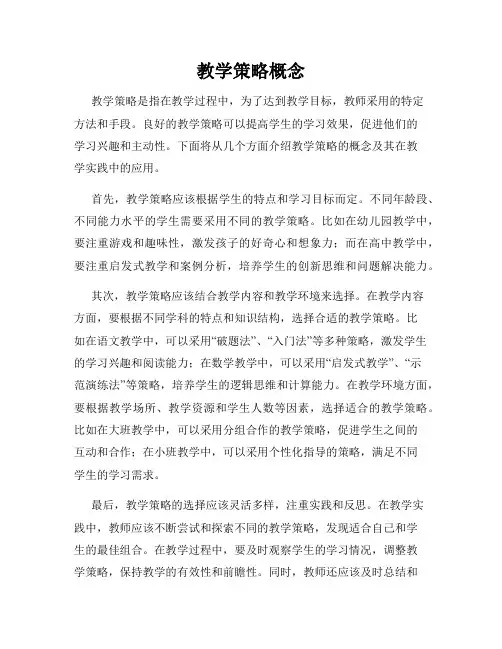 教学策略概念

教学策略是指在教学过程中，为了达到教学目标，教师采用的特定方法和手段。良好的教学策略可以提高学生的学习效果，促进他们的学习兴趣和主动性。下面将从几个方面介绍教学策略的概念及其在教学实践中的应用。

首先，教学策略应该根据学生的特点和学习目标而定。不同年龄段、不同能力水平的学生需要采用不同的教学策略。比如在幼儿园教学中，要注重游戏和趣味性，激发孩子的好奇心和想象力；而在高中教学中，要注重启发式教学和案例分析，培养学生的创新思维和问题解决能力。

其次，教学策略应该结合教学内容和教学环境来选择。在教学内容方面，要根据不同学科的特点和知识结构，选择合适的教学策略。比如在语文教学中，可以采用“破题法”、“入门法”等多种策略，激发学生的学习兴趣和阅读能力；在数学教学中，可以采用“启发式教学”、“示范演练法”等策略，培养学生的逻辑思维和计算能力。在教学环境方面，要根据教学场所、教学资源和学生人数等因素，选择适合的教学策略。比如在大班教学中，可以采用分组合作的教学策略，促进学生之间的互动和合作；在小班教学中，可以采用个性化指导的策略，满足不同学生的学习需求。

最后，教学策略的选择应该灵活多样，注重实践和反思。在教学实践中，教师应该不断尝试和探索不同的教学策略，发现适合自己和学生的最佳组合。在教学过程中，要及时观察学生的学习情况，调整教学策略，保持教学的有效性和前瞻性。同时，教师还应该及时总结和